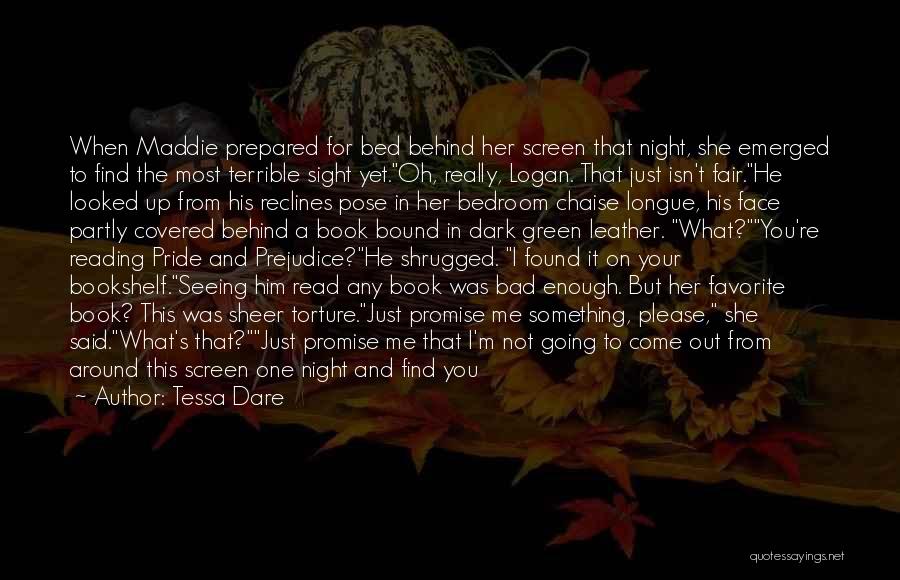 When Maddie prepared for bed behind her screen that night, she emerged to find the most terrible sight yet."Oh, really, Logan. That just isn't fair."He looked up from his reclines pose in her bedroom chaise longue, his face partly covered behind a book bound in dark green leather. "What?""You're reading Pride and Prejudice?"He shrugged. "I found it on your bookshelf."Seeing him read any book was bad enough. But her favorite book? This was sheer torture."Just promise me something, please," she said."What's that?""Just promise me that I'm not going to come out from around this screen one night and find you

~ Author: Tessa Dare

quotessayings.net